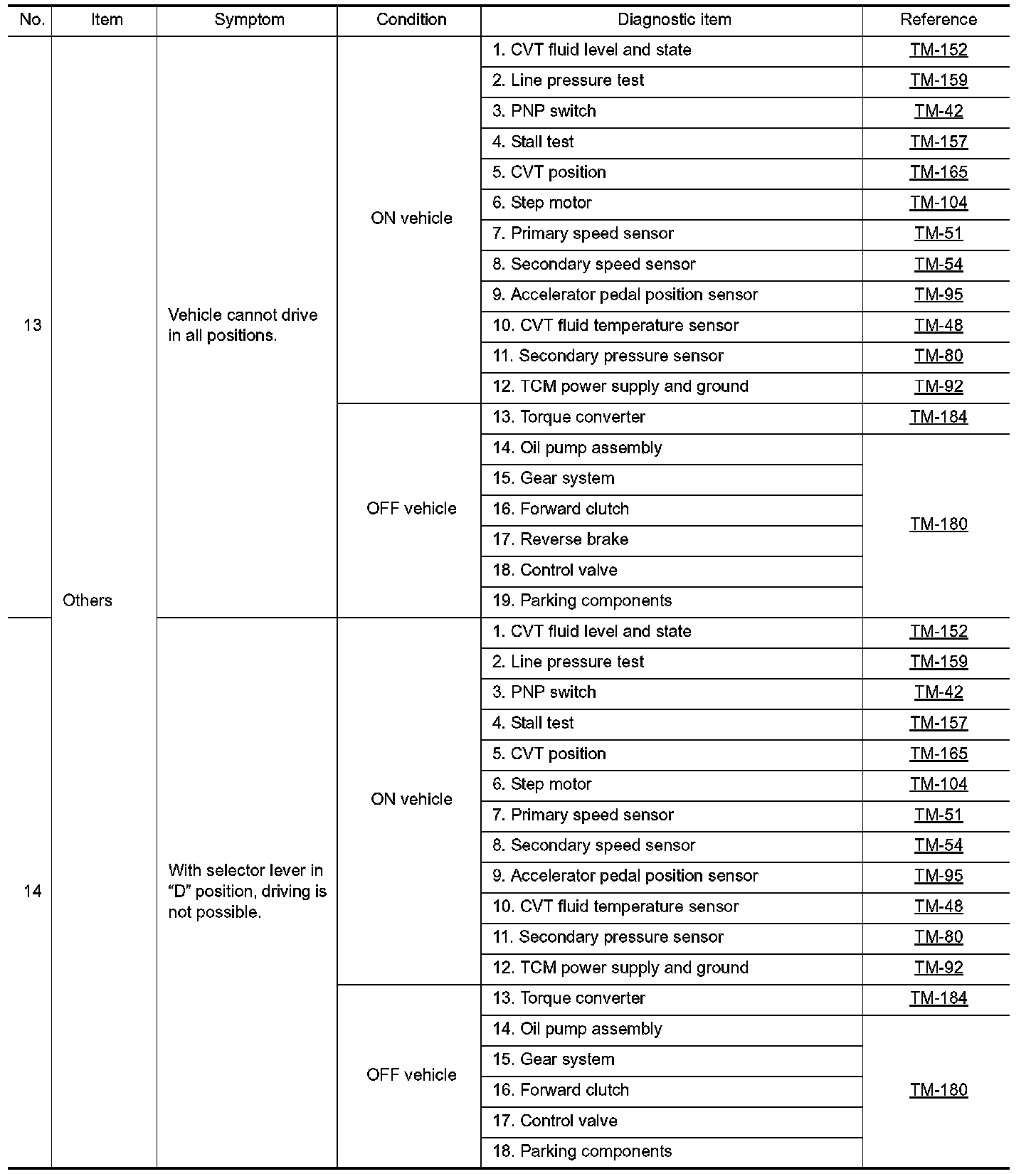 | No. | Item | Symptom | Condition | Diagnostic item | Reference |
|---|---|---|---|---|---|
| 13 | Others | Vehicle cannot drive in all positions. | ON vehicle | 1. CVT fluid level and state | TM-152 |
| | | | | 2. Line pressure test | TM-159 |
| | | | | 3. PNP switch | TM-42 |
| | | | | 4. Stall test | TM-157 |
| | | | | 5. CVT position | TM-165 |
| | | | | 6. Step motor | TM-104 |
| | | | | 7. Primary speed sensor | TM-51 |
| | | | | 8. Secondary speed sensor | TM-54 |
| | | | | 9. Accelerator pedal position sensor | TM-95 |
| | | | | 10. CVT fluid temperature sensor | TM-48 |
| | | | | 11. Secondary pressure sensor | TM-80 |
| | | | | 12. TCM power supply and ground | TM-92 |
| | | | OFF vehicle | 13. Torque converter | TM-184 |
| | | | | 14. Oil pump assembly | TM-180 |
| | | | | 15. Gear system | |
| | | | | 16. Forward clutch | |
| | | | | 17. Reverse brake | |
| | | | | 18. Control valve | |
| | | | | 19. Parking components | |
| 14 | | With selector lever in “D” position, driving is not possible. | ON vehicle | 1. CVT fluid level and state | TM-152 |
| | | | | 2. Line pressure test | TM-159 |
| | | | | 3. PNP switch | TM-42 |
| | | | | 4. Stall test | TM-157 |
| | | | | 5. CVT position | TM-165 |
| | | | | 6. Step motor | TM-104 |
| | | | | 7. Primary speed sensor | TM-51 |
| | | | | 8. Secondary speed sensor | TM-54 |
| | | | | 9. Accelerator pedal position sensor | TM-95 |
| | | | | 10. CVT fluid temperature sensor | TM-48 |
| | | | | 11. Secondary pressure sensor | TM-80 |
| | | | | 12. TCM power supply and ground | TM-92 |
| | | | OFF vehicle | 13. Torque converter | TM-184 |
| | | | | 14. Oil pump assembly | TM-180 |
| | | | | 15. Gear system | |
| | | | | 16. Forward clutch | |
| | | | | 17. Control valve | |
| | | | | 18. Parking components | |